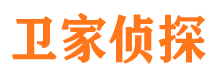 卫家侦探